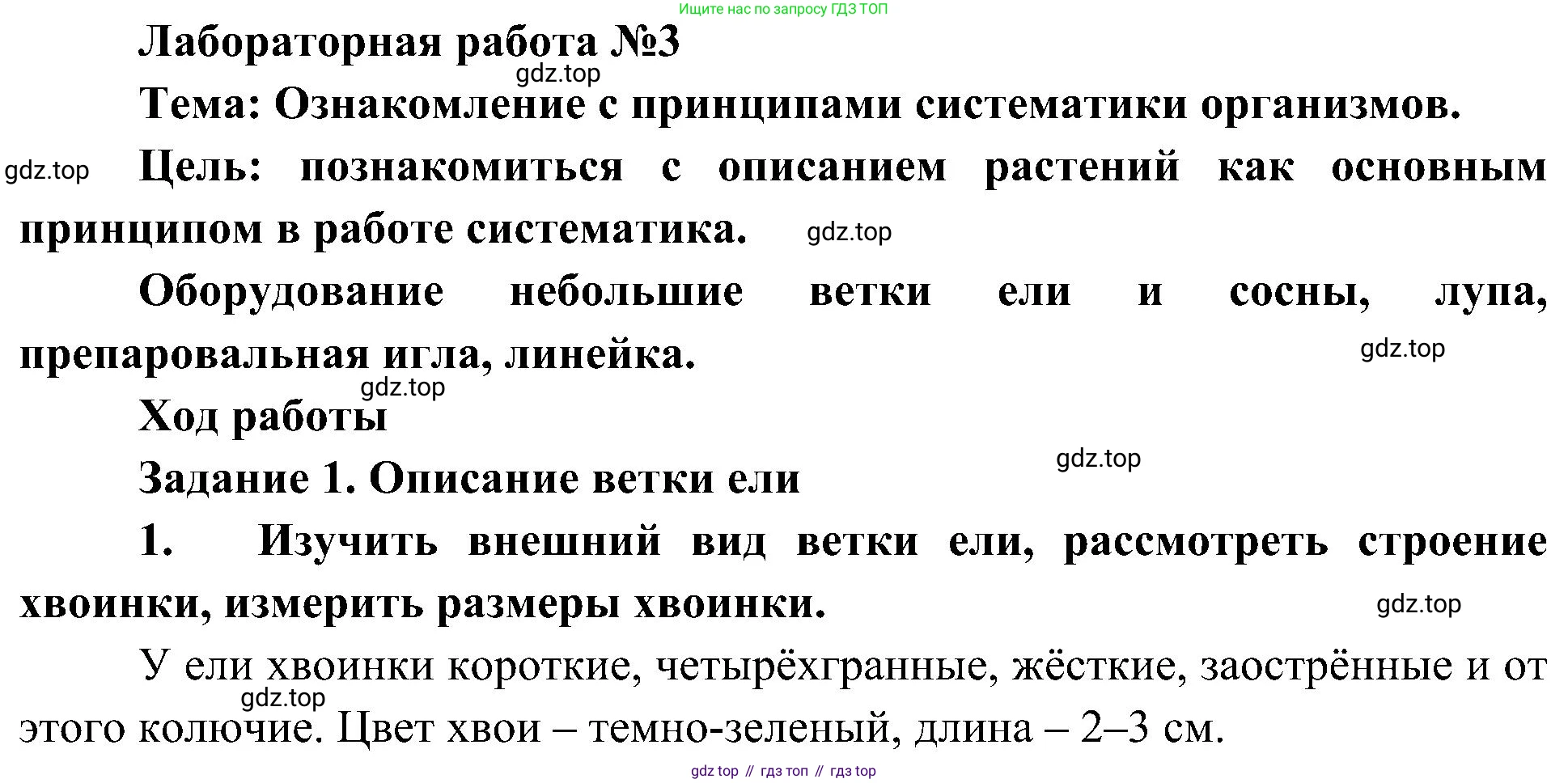 Ищите нас по запросу ГДЗ ТОП

Лабораторная работа №3

gdz.top

Тема: Ознакомление с принципами систематики организмов.

gdz.top

Цель: познакомиться с описанием растений как основным принципом в работе систематика.

gdz.top

Оборудование небольшие ветки ели и сосны, лупа, препаровальная игла, линейка.

gdz.top

gdz.top

Ход работы

gdz.top

Задание 1. Описание ветки ели

1. Изучить внешний вид ветки ели, рассмотреть строение хвоинки, измерить размеры хвоинки.

gdz.top

У ели хвоинки короткие, четырёхгранные, жёсткие, заострённые и от этого колючие. Цвет хвои – темно-зеленый, длина – 2–3 см.

gdz.top

gdz top // гдз топ // гдз top